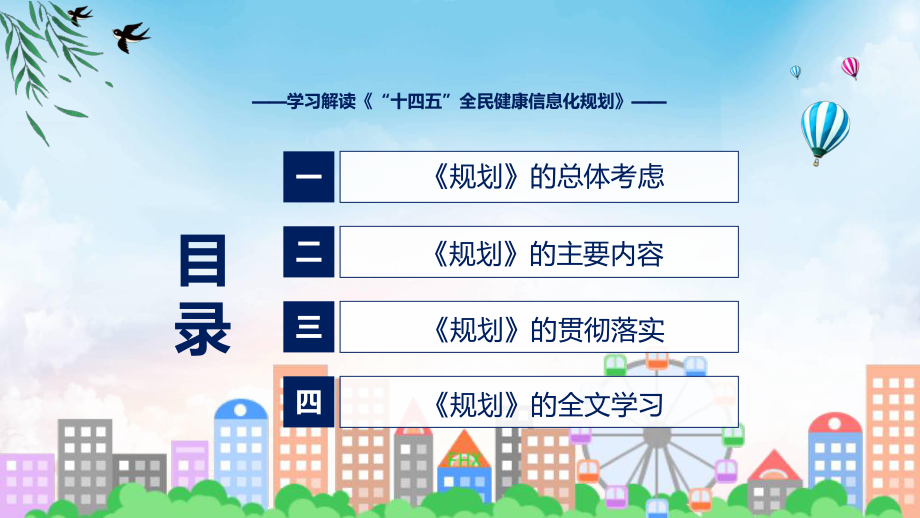 ——学习解读《“十四五”全民健康信息化规划》——

目录

一 《规划》的总体考虑

二 《规划》的主要内容

三 《规划》的贯彻落实

四 《规划》的全文学习

FHX